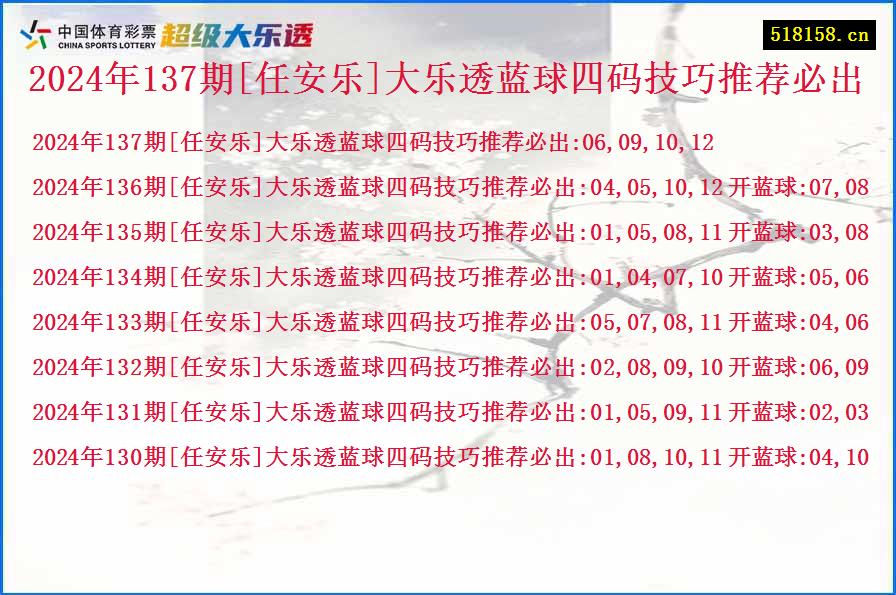 中国体育彩票
CHINA SPORTS LOTTERY
超级大乐透

518158.cn

2024年137期[任安乐]大乐透蓝球四码技巧推荐必出

2024年137期[任安乐]大乐透蓝球四码技巧推荐必出:06,09,10,12

2024年136期[任安乐]大乐透蓝球四码技巧推荐必出:04,05,10,12 开蓝球:07,08

2024年135期[任安乐]大乐透蓝球四码技巧推荐必出:01,05,08,11 开蓝球:03,08

2024年134期[任安乐]大乐透蓝球四码技巧推荐必出:01,04,07,10 开蓝球:05,06

2024年133期[任安乐]大乐透蓝球四码技巧推荐必出:05,07,08,11 开蓝球:04,06

2024年132期[任安乐]大乐透蓝球四码技巧推荐必出:02,08,09,10 开蓝球:06,09

2024年131期[任安乐]大乐透蓝球四码技巧推荐必出:01,05,09,11 开蓝球:02,03

2024年130期[任安乐]大乐透蓝球四码技巧推荐必出:01,08,10,11 开蓝球:04,10